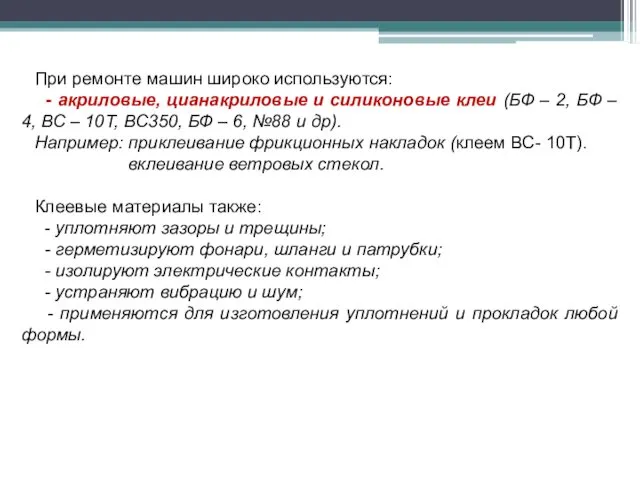 При ремонте машин широко используются:
- акриловые, цианакриловые и силиконовые клеи (БФ – 2, БФ – 4, ВС – 10Т, ВС350, БФ – 6, №88 и др).
Например: приклеивание фрикционных накладок (клеем ВС- 10Т).
вклеивание ветровых стекол.

Клеевые материалы также:
- уплотняют зазоры и трещины;
- герметизируют фонари, шланги и патрубки;
- изолируют электрические контакты;
- устраняют вибрацию и шум;
- применяются для изготовления уплотнений и прокладок любой формы.